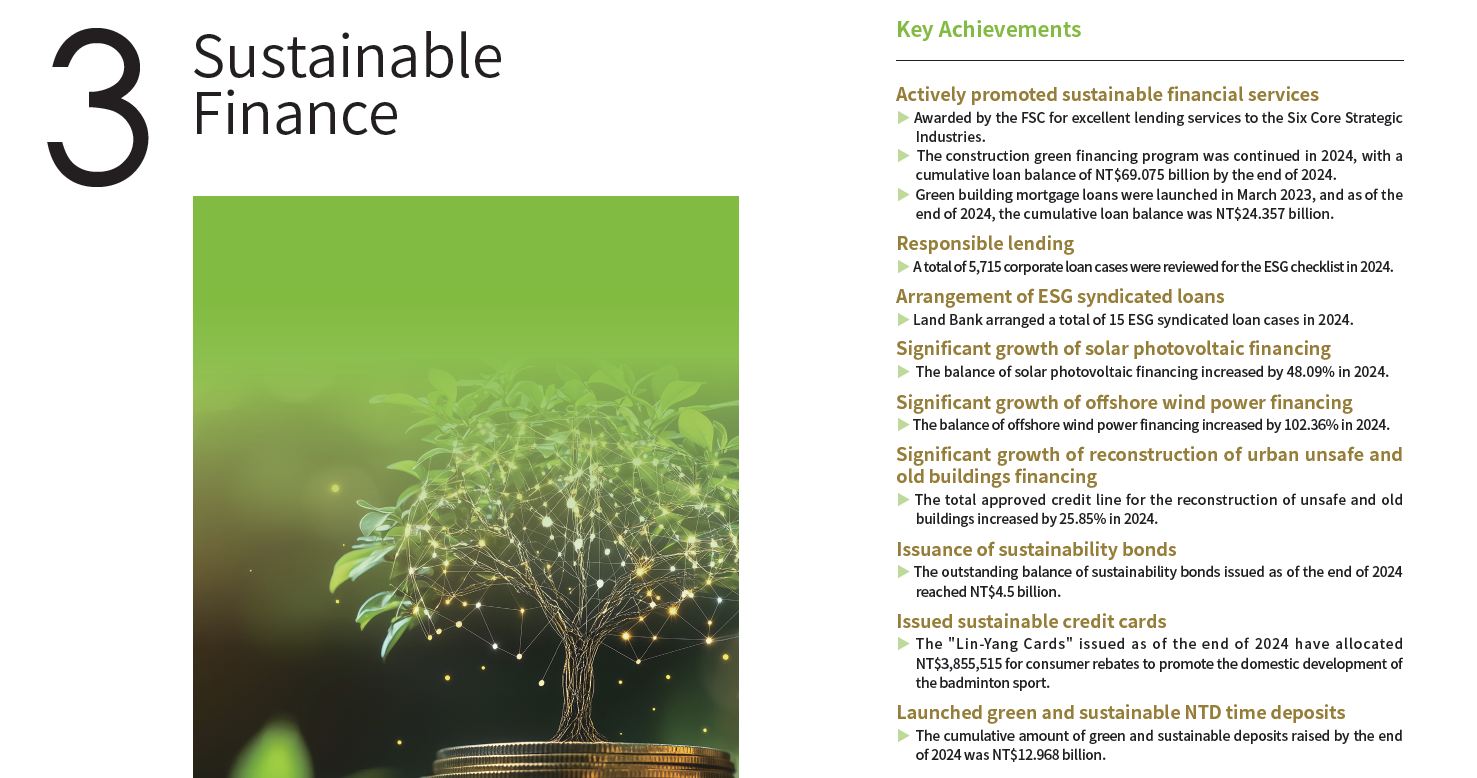 3 Sustainable Finance

Key Achievements

Actively promoted sustainable financial services

▶ Awarded by the FSC for excellent lending services to the Six Core Strategic Industries.

▶ The construction green financing program was continued in 2024, with a cumulative loan balance of NT$69.075 billion by the end of 2024.

▶ Green building mortgage loans were launched in March 2023, and as of the end of 2024, the cumulative loan balance was NT$24.357 billion.

Responsible lending

▶ A total of 5,715 corporate loan cases were reviewed for the ESG checklist in 2024.

Arrangement of ESG syndicated loans

▶ Land Bank arranged a total of 15 ESG syndicated loan cases in 2024.

Significant growth of solar photovoltaic financing

▶ The balance of solar photovoltaic financing increased by 48.09% in 2024.

Significant growth of offshore wind power financing

▶ The balance of offshore wind power financing increased by 102.36% in 2024.

Significant growth of reconstruction of urban unsafe and old buildings financing

▶ The total approved credit line for the reconstruction of unsafe and old buildings increased by 25.85% in 2024.

Issuance of sustainability bonds

▶ The outstanding balance of sustainability bonds issued as of the end of 2024 reached NT$4.5 billion.

Issued sustainable credit cards

▶ The "Lin-Yang Cards" issued as of the end of 2024 have allocated NT$3,855,515 for consumer rebates to promote the domestic development of the badminton sport.

Launched green and sustainable NTD time deposits

▶ The cumulative amount of green and sustainable deposits raised by the end of 2024 was NT$12.968 billion.